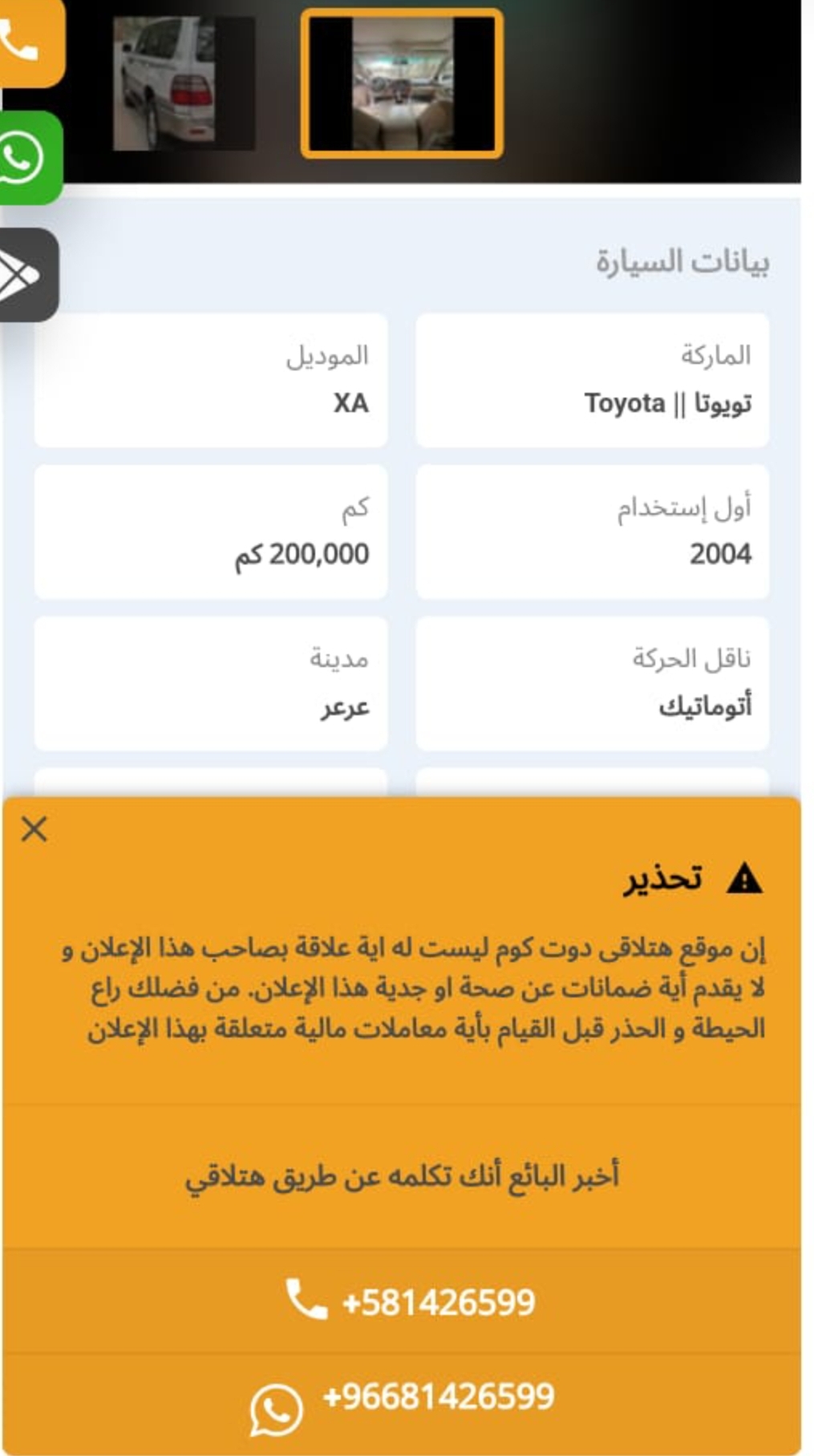 بيانات السيارة

الماركة
تويوتا || Toyota

الموديل
XA

أول إستخدام
2004

كم
200,000 كم

ناقل الحركة
أتوماتيك

مدينة
عرعر

تحذير

إن موقع هتلاقى دوت كوم ليست له اية علاقة بصاحب هذا الإعلان و لا يقدم أية ضمانات عن صحة او جدية هذا الإعلان. من فضلك راع الحيطة و الحذر قبل القيام بأية معاملات مالية متعلقة بهذا الإعلان

أخبر البائع أنك تكلمه عن طريق هتلاقي

+581426599

+96681426599